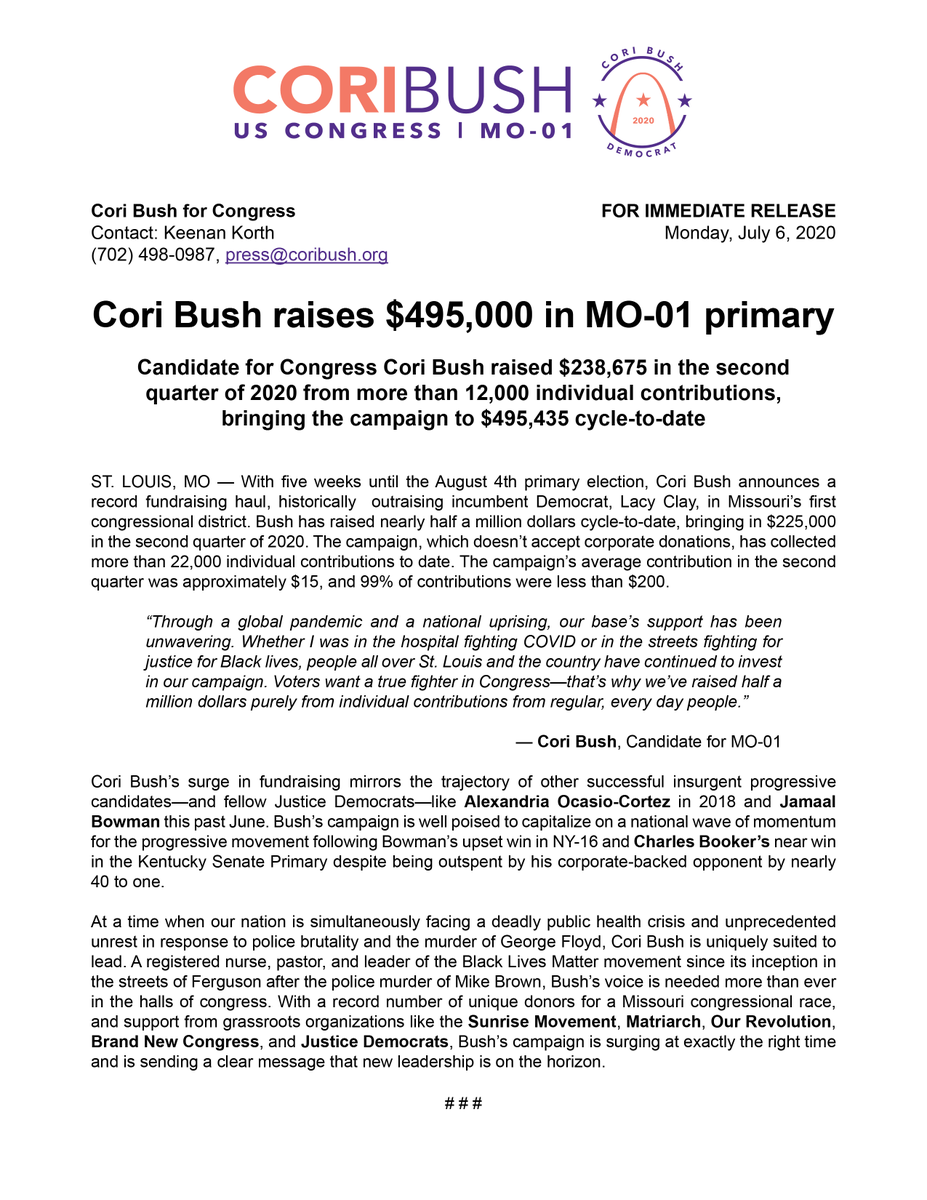 CORIBUSH
US CONGRESS | MO-01

CORI BUSH
2020
DEMOCRAT

Cori Bush for Congress
Contact: Keenan Korth
(702) 498-0987, press@coribush.org

FOR IMMEDIATE RELEASE
Monday, July 6, 2020

Cori Bush raises $495,000 in MO-01 primary

Candidate for Congress Cori Bush raised $238,675 in the second quarter of 2020 from more than 12,000 individual contributions, bringing the campaign to $495,435 cycle-to-date

ST. LOUIS, MO — With five weeks until the August 4th primary election, Cori Bush announces a record fundraising haul, historically outraising incumbent Democrat, Lacy Clay, in Missouri's first congressional district. Bush has raised nearly half a million dollars cycle-to-date, bringing in $225,000 in the second quarter of 2020. The campaign, which doesn't accept corporate donations, has collected more than 22,000 individual contributions to date. The campaign's average contribution in the second quarter was approximately $15, and 99% of contributions were less than $200.

"Through a global pandemic and a national uprising, our base's support has been unwavering. Whether I was in the hospital fighting COVID or in the streets fighting for justice for Black lives, people all over St. Louis and the country have continued to invest in our campaign. Voters want a true fighter in Congress—that's why we've raised half a million dollars purely from individual contributions from regular, every day people."

— Cori Bush, Candidate for MO-01

Cori Bush's surge in fundraising mirrors the trajectory of other successful insurgent progressive candidates—and fellow Justice Democrats—like Alexandria Ocasio-Cortez in 2018 and Jamaal Bowman this past June. Bush's campaign is well poised to capitalize on a national wave of momentum for the progressive movement following Bowman's upset win in NY-16 and Charles Booker's near win in the Kentucky Senate Primary despite being outspent by his corporate-backed opponent by nearly 40 to one.

At a time when our nation is simultaneously facing a deadly public health crisis and unprecedented unrest in response to police brutality and the murder of George Floyd, Cori Bush is uniquely suited to lead. A registered nurse, pastor, and leader of the Black Lives Matter movement since its inception in the streets of Ferguson after the police murder of Mike Brown, Bush's voice is needed more than ever in the halls of congress. With a record number of unique donors for a Missouri congressional race, and support from grassroots organizations like the Sunrise Movement, Matriarch, Our Revolution, Brand New Congress, and Justice Democrats, Bush's campaign is surging at exactly the right time and is sending a clear message that new leadership is on the horizon.

# # #